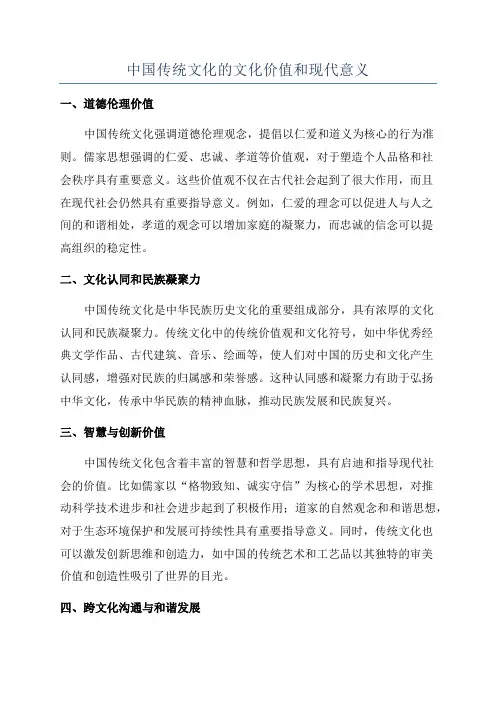 中国传统文化的文化价值和现代意义

一、道德伦理价值

中国传统文化强调道德伦理观念，提倡以仁爱和道义为核心的行为准则。儒家思想强调的仁爱、忠诚、孝道等价值观，对于塑造个人品格和社会秩序具有重要意义。这些价值观不仅在古代社会起到了很大作用，而且在现代社会仍然具有重要指导意义。例如，仁爱的理念可以促进人与人之间的和谐相处，孝道的观念可以增加家庭的凝聚力，而忠诚的信念可以提高组织的稳定性。

二、文化认同和民族凝聚力

中国传统文化是中华民族历史文化的重要组成部分，具有浓厚的文化认同和民族凝聚力。传统文化中的传统价值观和文化符号，如中华优秀经典文学作品、古代建筑、音乐、绘画等，使人们对中国的历史和文化产生认同感，增强对民族的归属感和荣誉感。这种认同感和凝聚力有助于弘扬中华文化，传承中华民族的精神血脉，推动民族发展和民族复兴。

三、智慧与创新价值

中国传统文化包含着丰富的智慧和哲学思想，具有启迪和指导现代社会的价值。比如儒家以“格物致知、诚实守信”为核心的学术思想，对推动科学技术进步和社会进步起到了积极作用；道家的自然观念和和谐思想，对于生态环境保护和发展可持续性具有重要指导意义。同时，传统文化也可以激发创新思维和创造力，如中国的传统艺术和工艺品以其独特的审美价值和创造性吸引了世界的目光。

四、跨文化沟通与和谐发展